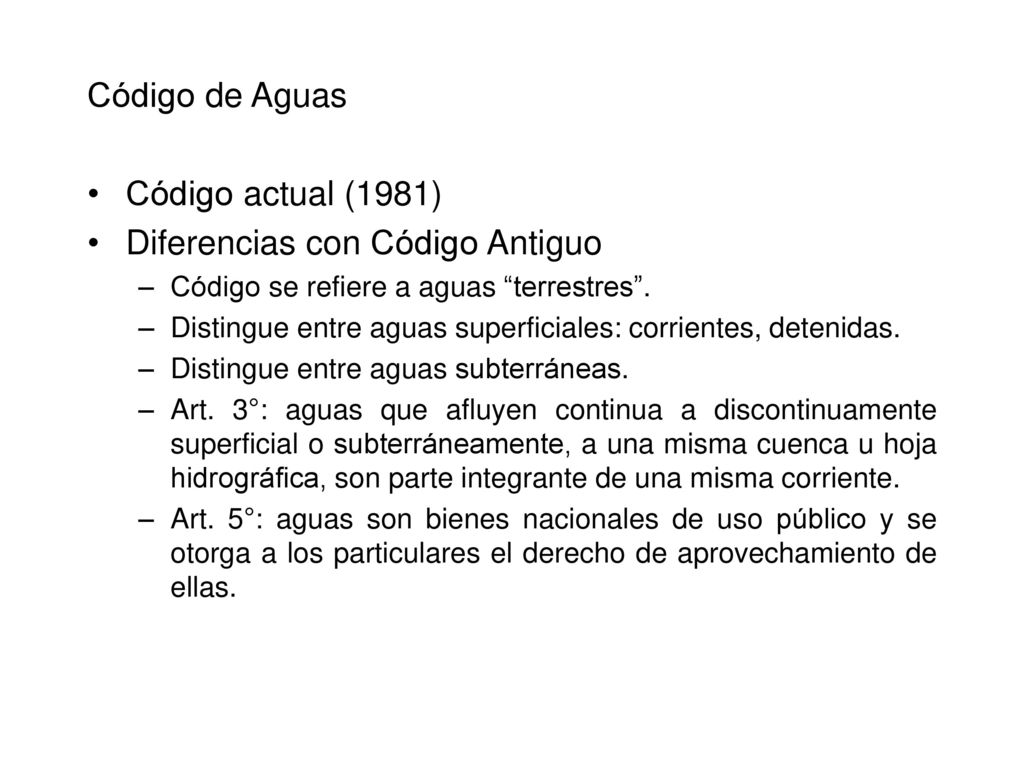 Código de Aguas

• Código actual (1981)
• Diferencias con Código Antiguo
– Código se refiere a aguas “terrestres”.
– Distingue entre aguas superficiales: corrientes, detenidas.
– Distingue entre aguas subterráneas.
– Art. 3°: aguas que afluyen continua a discontinuamente superficial o subterráneamente, a una misma cuenca u hoja hidrográfica, son parte integrante de una misma corriente.
– Art. 5°: aguas son bienes nacionales de uso público y se otorga a los particulares el derecho de aprovechamiento de ellas.